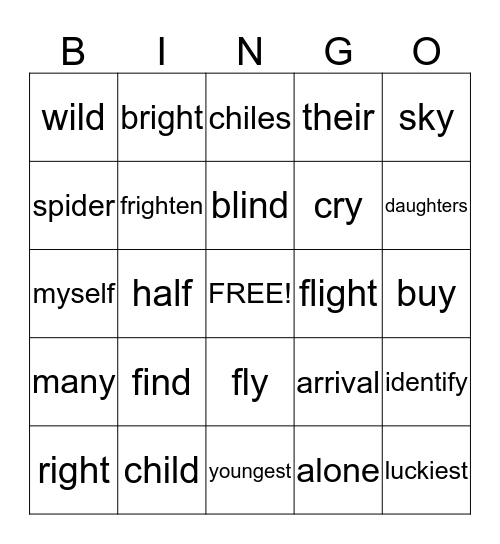 | B | I | N | G | O |
|---|---|---|---|---|
| wild | bright | chiles | their | sky |
| spider | frighten | blind | cry | daughters |
| myself | half | FREE! | flight | buy |
| many | find | fly | arrival | identify |
| right | child | youngest | alone | luckiest |